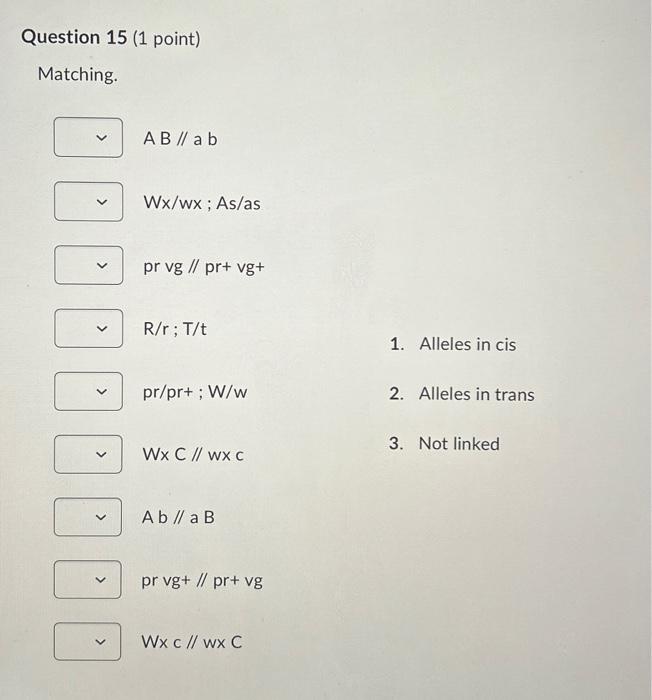 Question 15 (1 point)

Matching.

A B // a b

Wx/wx ; As/as

pr vg // pr+ vg+

R/r ; T/t

pr/pr+ ; W/w

Wx C // wx c

A b // a B

pr vg+ // pr+ vg

Wx c // wx C

1. Alleles in cis

2. Alleles in trans

3. Not linked